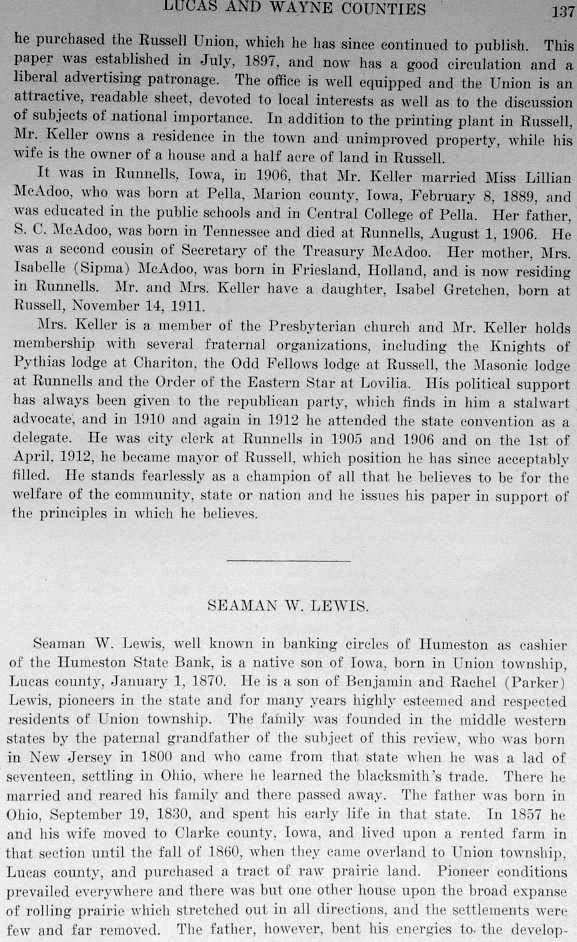 LUCAS AND WAYNE COUNTIES 137

he purchased the Russell Union, which he has since continued to publish. This paper was established in July, 1897, and now has a good circulation and a liberal advertising patronage. The office is well equipped and the Union is an attractive, readable sheet, devoted to local interests as well as to the discussion of subjects of national importance. In addition to the printing plant in Russell, Mr. Keller owns a residence in the town and unimproved property, while his wife is the owner of a house and a half acre of land in Russell.

It was in Runnells, Iowa, in 1906, that Mr. Keller married Miss Lillian McAdoo, who was born at Pella, Marion county, Iowa, February 8, 1889, and was educated in the public schools and in Central College of Pella. Her father, S. C. McAdoo, was born in Tennessee and died at Runnells, August 1, 1906. He was a second cousin of Secretary of the Treasury McAdoo. Her mother, Mrs. Isabelle (Sipma) McAdoo, was born in Friesland, Holland, and is now residing in Runnells. Mr. and Mrs. Keller have a daughter, Isabel Gretchen, born at Russell, November 14, 1911.

Mrs. Keller is a member of the Presbyterian church and Mr. Keller holds membership with several fraternal organizations, including the Knights of Pythias lodge at Chariton, the Odd Fellows lodge at Russell, the Masonic lodge at Runnells and the Order of the Eastern Star at Lovilia. His political support has always been given to the republican party, which finds in him a stalwart advocate, and in 1910 and again in 1912 he attended the state convention as a delegate. He was city clerk at Runnells in 1905 and 1906 and on the 1st of April, 1912, he became mayor of Russell, which position he has since acceptably filled. He stands fearlessly as a champion of all that he believes to be for the welfare of the community, state or nation and he issues his paper in support of the principles in which he believes.

SEAMAN W. LEWIS.

Seaman W. Lewis, well known in banking circles of Humeston as cashier of the Humeston State Bank, is a native son of Iowa, born in Union township, Lucas county, January 1, 1870. He is a son of Benjamin and Rachel (Parker) Lewis, pioneers in the state and for many years highly esteemed and respected residents of Union township. The family was founded in the middle western states by the paternal grandfather of the subject of this review, who was born in New Jersey in 1800 and who came from that state when he was a lad of seventeen, settling in Ohio, where he learned the blacksmith's trade. There he married and reared his family and there passed away. The father was born in Ohio, September 19, 1830, and spent his early life in that state. In 1857 he and his wife moved to Clarke county, Iowa, and lived upon a rented farm in that section until the fall of 1860, when they came overland to Union township, Lucas county, and purchased a tract of raw prairie land. Pioneer conditions prevailed everywhere and there was but one other house upon the broad expanse of rolling prairie which stretched out in all directions, and the settlements were few and far removed. The father, however, bent his energies to the develop-